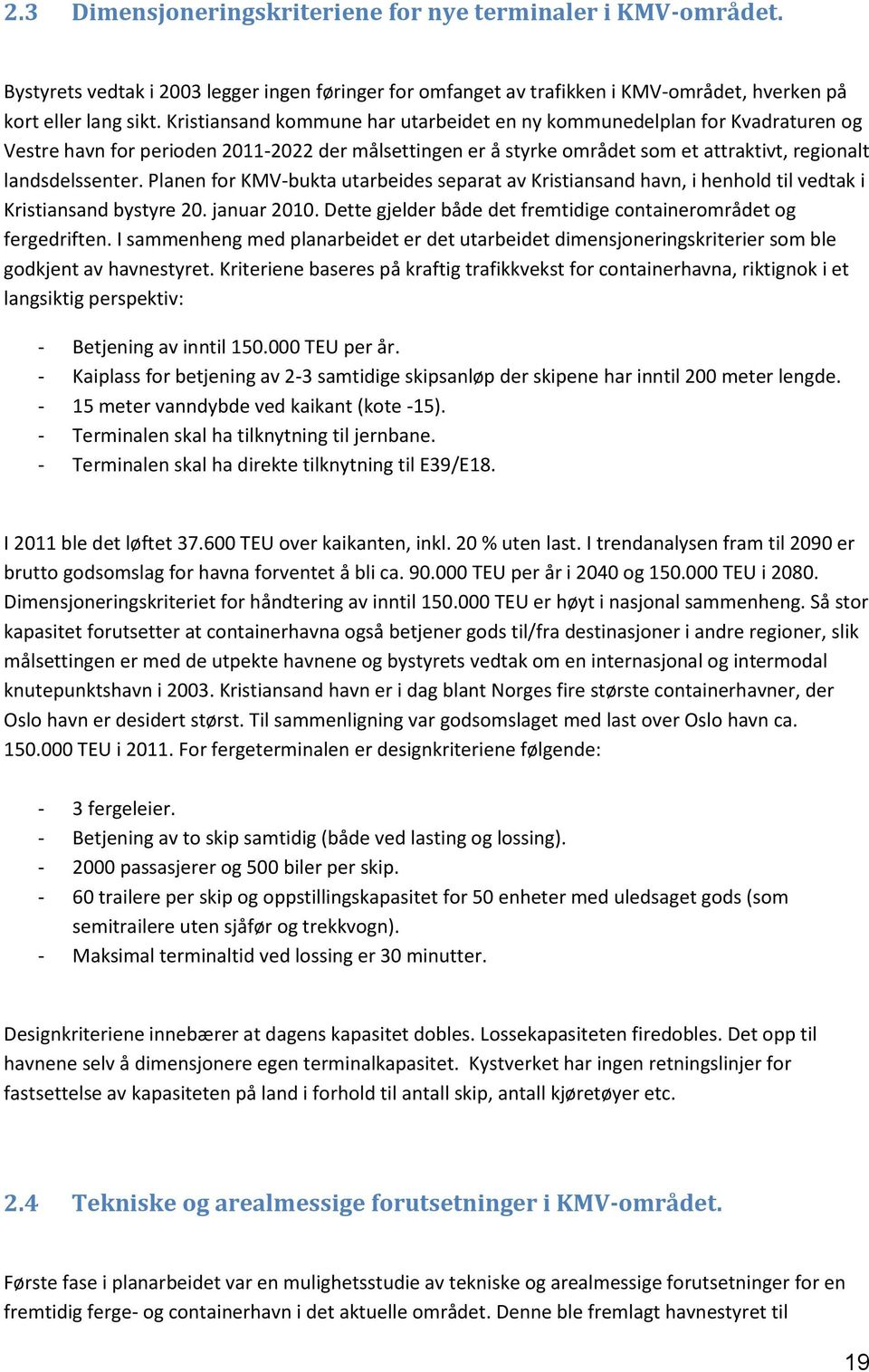 2.3 Dimensjoneringskriteriene for nye terminaler i KMV-området.

Bystyrets vedtak i 2003 legger ingen føringer for omfanget av trafikken i KMV-området, hverken på kort eller lang sikt. Kristiansand kommune har utarbeidet en ny kommunedelplan for Kvadraturen og Vestre havn for perioden 2011-2022 der målsettingen er å styrke området som et attraktivt, regionalt landsdelssenter. Planen for KMV-bukta utarbeides separat av Kristiansand havn, i henhold til vedtak i Kristiansand bystyre 20. januar 2010. Dette gjelder både det fremtidige containerområdet og fergedriften. I sammenheng med planarbeidet er det utarbeidet dimensjoneringskriterier som ble godkjent av havnestyret. Kriteriene baseres på kraftig trafikkvekst for containerhavna, riktignok i et langsiktig perspektiv:

- Betjening av inntil 150.000 TEU per år.
- Kaiplass for betjening av 2-3 samtidige skipsanløp der skipene har inntil 200 meter lengde.
- 15 meter vanndybde ved kaikant (kote -15).
- Terminalen skal ha tilknytning til jernbane.
- Terminalen skal ha direkte tilknytning til E39/E18.

I 2011 ble det løftet 37.600 TEU over kaikanten, inkl. 20 % uten last. I trendanalysen fram til 2090 er brutto godsomslag for havna forventet å bli ca. 90.000 TEU per år i 2040 og 150.000 TEU i 2080. Dimensjoneringskriteriet for håndtering av inntil 150.000 TEU er høyt i nasjonal sammenheng. Så stor kapasitet forutsetter at containerhavna også betjener gods til/fra destinasjoner i andre regioner, slik målsettingen er med de utpekte havnene og bystyrets vedtak om en internasjonal og intermodal knutepunktshavn i 2003. Kristiansand havn er i dag blant Norges fire største containerhavner, der Oslo havn er desidert størst. Til sammenligning var godsomslaget med last over Oslo havn ca. 150.000 TEU i 2011. For fergeterminalen er designkriteriene følgende:

- 3 fergeleier.
- Betjening av to skip samtidig (både ved lasting og lossing).
- 2000 passasjerer og 500 biler per skip.
- 60 trailere per skip og oppstillingskapasitet for 50 enheter med uledsaget gods (som semitrailere uten sjåfør og trekkvogn).
- Maksimal terminaltid ved lossing er 30 minutter.

Designkriteriene innebærer at dagens kapasitet dobles. Lossekapasiteten firedobles. Det opp til havnene selv å dimensjonere egen terminalkapasitet. Kystverket har ingen retningslinjer for fastsettelse av kapasiteten på land i forhold til antall skip, antall kjøretøyer etc.

2.4 Tekniske og arealmessige forutsetninger i KMV-området.

Første fase i planarbeidet var en mulighetsstudie av tekniske og arealmessige forutsetninger for en fremtidig ferge- og containerhavn i det aktuelle området. Denne ble fremlagt havnestyret til

19